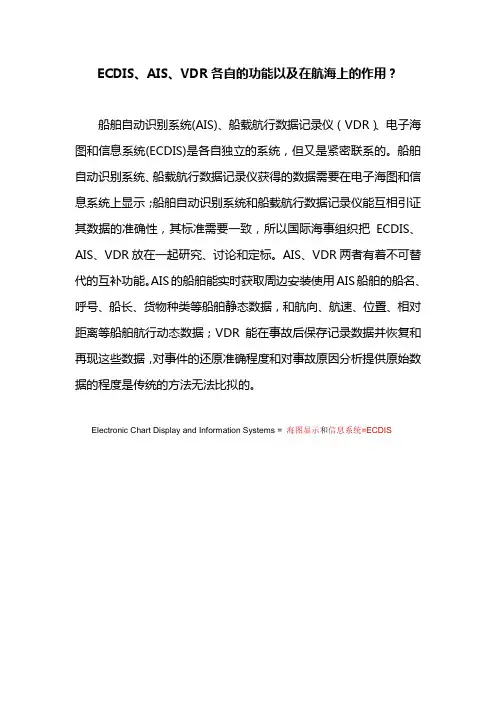 ECDIS、AIS、VDR 各自的功能以及在航海上的作用？

船舶自动识别系统(AIS)、船载航行数据记录仪（VDR）、电子海图和信息系统(ECDIS)是各自独立的系统，但又是紧密联系的。船舶自动识别系统、船载航行数据记录仪获得的数据需要在电子海图和信息系统上显示；船舶自动识别系统和船载航行数据记录仪能互相引证其数据的准确性，其标准需要一致，所以国际海事组织把 ECDIS、AIS、VDR 放在一起研究、讨论和定标。AIS、VDR 两者有着不可替代的互补功能。AIS 的船舶能实时获取周边安装使用 AIS 船舶的船名、呼号、船长、货物种类等船舶静态数据，和航向、航速、位置、相对距离等船舶航行动态数据；VDR 能在事故后保存记录数据并恢复和再现这些数据，对事件的还原准确程度和对事故原因分析提供原始数据的程度是传统的方法无法比拟的。

Electronic Chart Display and Information Systems = 海图显示和信息系统=ECDIS